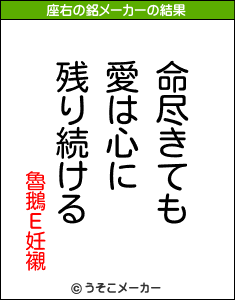 座右の銘メーカーの結果

命尽きても
愛は心に
残り続ける

魯鵝E妊襯

© うそこメーカー